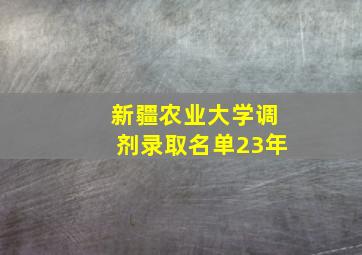 新疆农业大学调剂录取名单23年